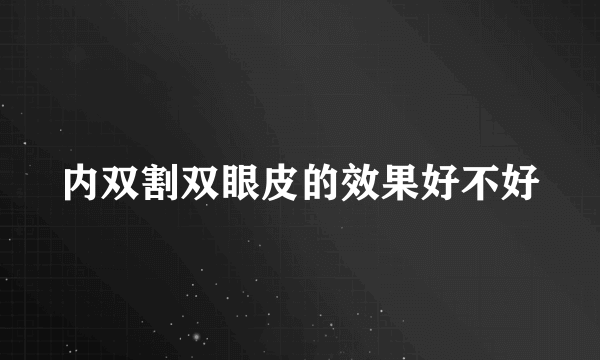 内双割双眼皮的效果好不好